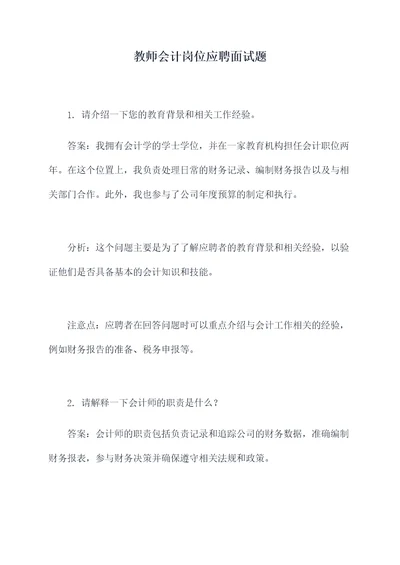 教师会计岗位应聘面试题

1. 请介绍一下您的教育背景和相关工作经验。

答案：我拥有会计学的学士学位，并在一家教育机构担任会计职位两年。在这个位置上，我负责处理日常的财务记录、编制财务报告以及与相关部门合作。此外，我也参与了公司年度预算的制定和执行。

分析：这个问题主要是为了了解应聘者的教育背景和相关经验，以验证他们是否具备基本的会计知识和技能。

注意点：应聘者在回答问题时可以重点介绍与会计工作相关的经验，例如财务报告的准备、税务申报等。

2. 请解释一下会计师的职责是什么？

答案：会计师的职责包括负责记录和追踪公司的财务数据，准确编制财务报表，参与财务决策并确保遵守相关法规和政策。